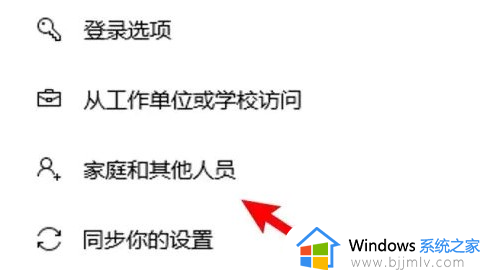 登录选项

从工作单位或学校访问

家庭和其他人员

同步你的设置

Windows 系统之家
www.bjjmlv.com